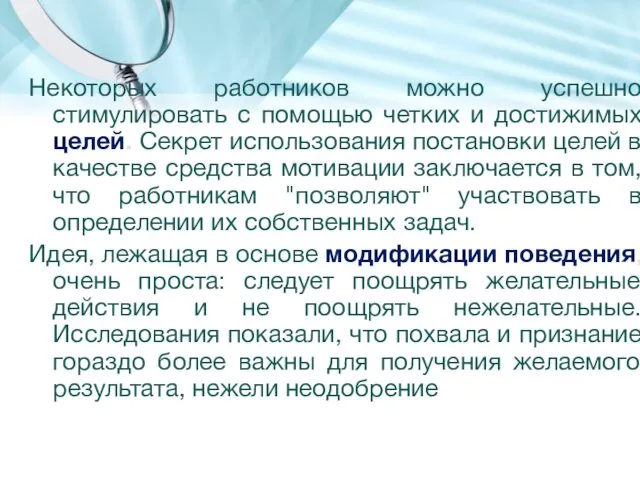 Некоторых работников можно успешно стимулировать с помощью четких и достижимых целей. Секрет использования постановки целей в качестве средства мотивации заключается в том, что работникам "позволяют" участвовать в определении их собственных задач.

Идея, лежащая в основе модификации поведения, очень проста: следует поощрять желательные действия и не поощрять нежелательные. Исследования показали, что похвала и признание гораздо более важны для получения желаемого результата, нежели неодобрение